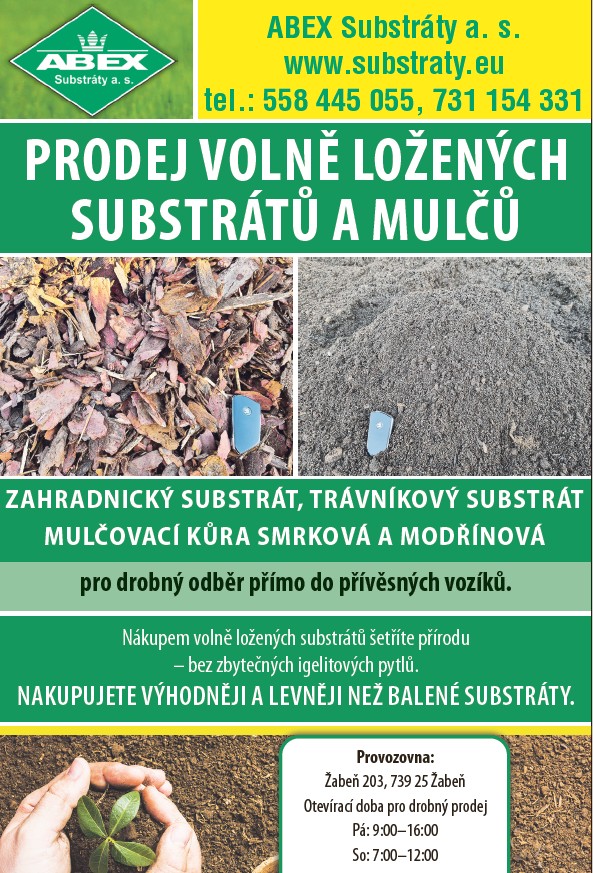 ABEX
Substráty a. s.

ABEX Substráty a. s.
www.substraty.eu
tel.: 558 445 055, 731 154 331

PRODEJ VOLNĚ LOŽENÝCH SUBSTRÁTŮ A MULČŮ

ZAHRADNICKÝ SUBSTRÁT, TRÁVNÍKOVÝ SUBSTRÁT
MULČOVACÍ KŮRA SMRKOVÁ A MODŘÍNOVÁ

pro drobný odběr přímo do přívěsných vozíků.

Nákupem volně ložených substrátů šetříte přírodu – bez zbytečných igelitových pytlů.
NAKUPUJETE VÝHODNĚJI A LEVNĚJI NEŽ BALENÉ SUBSTRÁTY.

Provozovna:
Žabeň 203, 739 25 Žabeň
Otevírací doba pro drobný prodej
Pá: 9:00–16:00
So: 7:00–12:00